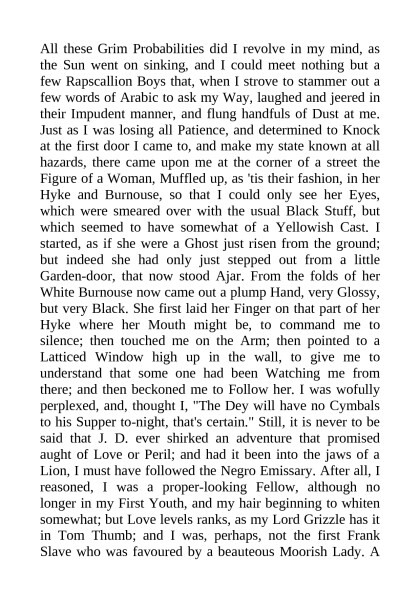 All these Grim Probabilities did I revolve in my mind, as the Sun went on sinking, and I could meet nothing but a few Rapscallion Boys that, when I strove to stammer out a few words of Arabic to ask my Way, laughed and jeered in their Impudent manner, and flung handfuls of Dust at me. Just as I was losing all Patience, and determined to Knock at the first door I came to, and make my state known at all hazards, there came upon me at the corner of a street the Figure of a Woman, Muffled up, as 'tis their fashion, in her Hyke and Burnouse, so that I could only see her Eyes, which were smeared over with the usual Black Stuff, but which seemed to have somewhat of a Yellowish Cast. I started, as if she were a Ghost just risen from the ground; but indeed she had only just stepped out from a little Garden-door, that now stood Ajar. From the folds of her White Burnouse now came out a plump Hand, very Glossy, but very Black. She first laid her Finger on that part of her Hyke where her Mouth might be, to command me to silence; then touched me on the Arm; then pointed to a Latticed Window high up in the wall, to give me to understand that some one had been Watching me from there; and then beckoned me to Follow her. I was wofully perplexed, and, thought I, "The Dey will have no Cymbals to his Supper to-night, that's certain." Still, it is never to be said that J. D. ever shirked an adventure that promised aught of Love or Peril; and had it been into the jaws of a Lion, I must have followed the Negro Emissary. After all, I reasoned, I was a proper-looking Fellow, although no longer in my First Youth, and my hair beginning to whiten somewhat; but Love levels ranks, as my Lord Grizzle has it in Tom Thumb; and I was, perhaps, not the first Frank Slave who was favoured by a beauteous Moorish Lady. A